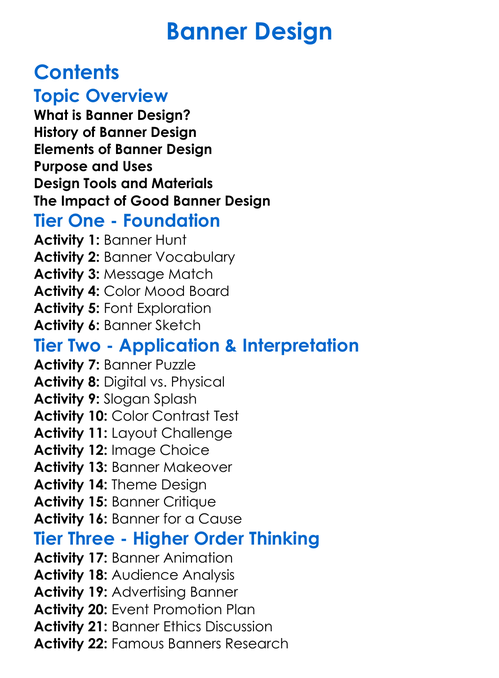 Banner Design

Contents

Topic Overview

What is Banner Design?
History of Banner Design
Elements of Banner Design
Purpose and Uses
Design Tools and Materials
The Impact of Good Banner Design

Tier One - Foundation

Activity 1: Banner Hunt
Activity 2: Banner Vocabulary
Activity 3: Message Match
Activity 4: Color Mood Board
Activity 5: Font Exploration
Activity 6: Banner Sketch

Tier Two - Application & Interpretation

Activity 7: Banner Puzzle
Activity 8: Digital vs. Physical
Activity 9: Slogan Splash
Activity 10: Color Contrast Test
Activity 11: Layout Challenge
Activity 12: Image Choice
Activity 13: Banner Makeover
Activity 14: Theme Design
Activity 15: Banner Critique
Activity 16: Banner for a Cause

Tier Three - Higher Order Thinking

Activity 17: Banner Animation
Activity 18: Audience Analysis
Activity 19: Advertising Banner
Activity 20: Event Promotion Plan
Activity 21: Banner Ethics Discussion
Activity 22: Famous Banners Research